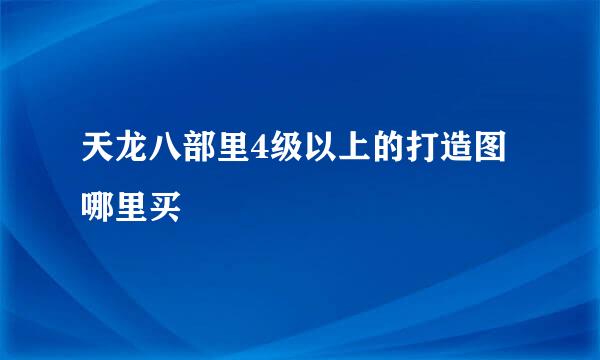 天龙八部里4级以上的打造图哪里买